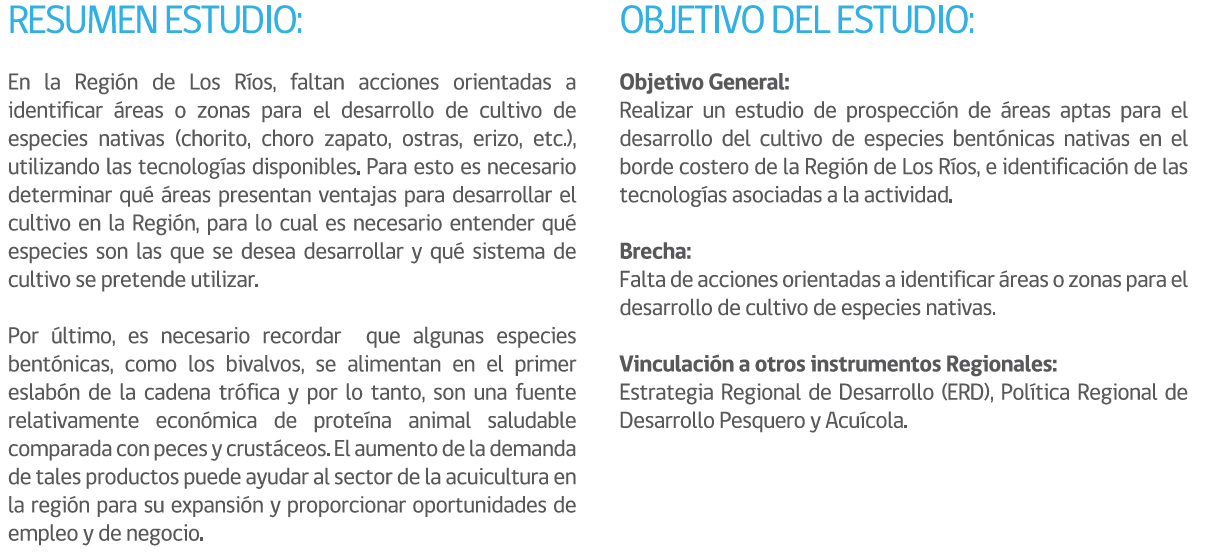 RESUMEN ESTUDIO:

En la Región de Los Ríos, faltan acciones orientadas a identificar áreas o zonas para el desarrollo de cultivo de especies nativas (chorito, choro zapato, ostras, erizo, etc.), utilizando las tecnologías disponibles. Para esto es necesario determinar qué áreas presentan ventajas para desarrollar el cultivo en la Región, para lo cual es necesario entender qué especies son las que se desea desarrollar y qué sistema de cultivo se pretende utilizar.

Por último, es necesario recordar que algunas especies bentónicas, como los bivalvos, se alimentan en el primer eslabón de la cadena trófica y por lo tanto, son una fuente relativamente económica de proteína animal saludable comparada con peces y crustáceos. El aumento de la demanda de tales productos puede ayudar al sector de la acuicultura en la región para su expansión y proporcionar oportunidades de empleo y de negocio.

OBJETIVO DEL ESTUDIO:

Objetivo General:
Realizar un estudio de prospección de áreas aptas para el desarrollo del cultivo de especies bentónicas nativas en el borde costero de la Región de Los Ríos, e identificación de las tecnologías asociadas a la actividad.

Brecha:
Falta de acciones orientadas a identificar áreas o zonas para el desarrollo de cultivo de especies nativas.

Vinculación a otros instrumentos Regionales:
Estrategia Regional de Desarrollo (ERD), Política Regional de Desarrollo Pesquero y Acuícola.